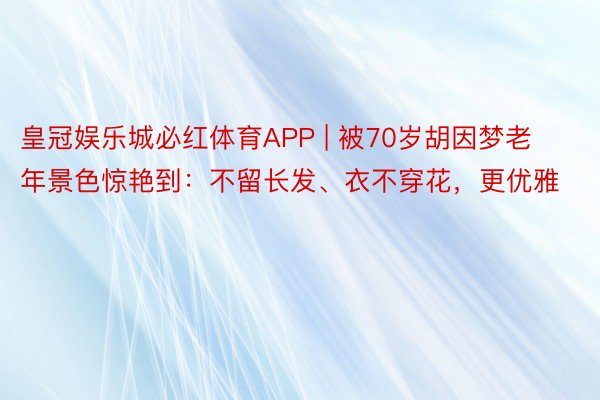 皇冠娱乐城必红体育APP | 被70岁胡因梦老年景色惊艳到：不留长发、衣不穿花，更优雅